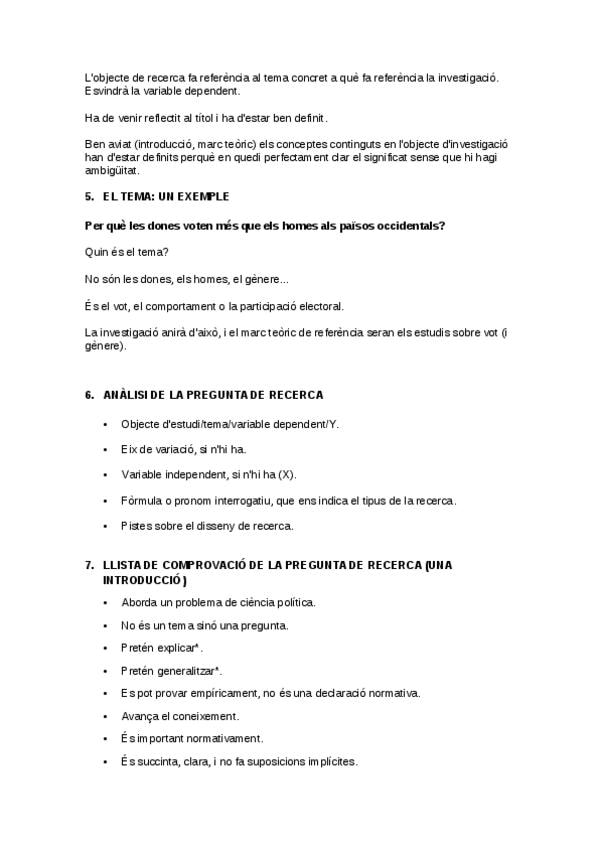 L'objecte de recerca fa referència al tema concret a què fa referència la investigació. Esvindrà la variable dependent.

Ha de venir reflectit al títol i ha d'estar ben definit.

Ben aviat (introducció, marc teòric) els conceptes continguts en l'objecte d'investigació han d'estar definits perquè en quedi perfectament clar el significat sense que hi hagi ambigüitat.

5. EL TEMA: UN EXEMPLE

Per què les dones voten més que els homes als països occidentals?

Quin és el tema?

No són les dones, els homes, el gènere...

És el vot, el comportament o la participació electoral.

La investigació anirà d'això, i el marc teòric de referència seran els estudis sobre vot (i gènere).

6. ANÀLISI DE LA PREGUNTA DE RECERCA

• Objecte d'estudi/tema/variable dependent/Y.
• Eix de variació, si n'hi ha.
• Variable independent, si n'hi ha (X).
• Fórmula o pronom interrogatiu, que ens indica el tipus de la recerca.
• Pistes sobre el disseny de recerca.

7. LLISTA DE COMPROVACIÓ DE LA PREGUNTA DE RECERCA (UNA INTRODUCCIÓ)

• Aborda un problema de ciència política.
• No és un tema sinó una pregunta.
• Pretén explicar*.
• Pretén generalitzar*.
• Es pot provar empíricament, no és una declaració normativa.
• Avança el coneixement.
• És important normativament.
• És succinta, clara, i no fa suposicions implícites.